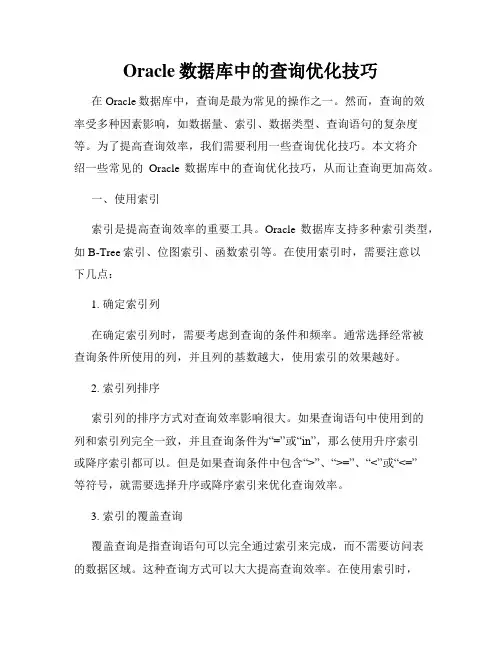 Oracle 数据库中的查询优化技巧

在 Oracle 数据库中，查询是最为常见的操作之一。然而，查询的效率受多种因素影响，如数据量、索引、数据类型、查询语句的复杂度等。为了提高查询效率，我们需要利用一些查询优化技巧。本文将介绍一些常见的 Oracle 数据库中的查询优化技巧，从而让查询更加高效。

一、使用索引

索引是提高查询效率的重要工具。Oracle 数据库支持多种索引类型，如 B-Tree 索引、位图索引、函数索引等。在使用索引时，需要注意以下几点：

1. 确定索引列

在确定索引列时，需要考虑到查询的条件和频率。通常选择经常被查询条件所使用的列，并且列的基数越大，使用索引的效果越好。

2. 索引列排序

索引列的排序方式对查询效率影响很大。如果查询语句中使用到的列和索引列完全一致，并且查询条件为“=”或“in”，那么使用升序索引或降序索引都可以。但是如果查询条件中包含“>”、“>=”、“<”或“<=”等符号，就需要选择升序或降序索引来优化查询效率。

3. 索引的覆盖查询

覆盖查询是指查询语句可以完全通过索引来完成，而不需要访问表的数据区域。这种查询方式可以大大提高查询效率。在使用索引时，